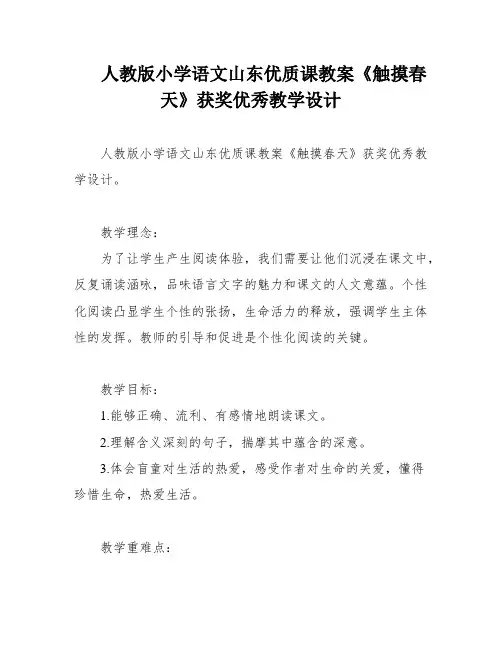 人教版小学语文山东优质课教案《触摸春天》获奖优秀教学设计

人教版小学语文山东优质课教案《触摸春天》获奖优秀教学设计。

教学理念：

为了让学生产生阅读体验，我们需要让他们沉浸在课文中，反复诵读涵咏，品味语言文字的魅力和课文的人文意蕴。个性化阅读凸显学生个性的张扬，生命活力的释放，强调学生主体性的发挥。教师的引导和促进是个性化阅读的关键。

教学目标：

1.能够正确、流利、有感情地朗读课文。

2.理解含义深刻的句子，揣摩其中蕴含的深意。

3.体会盲童对生活的热爱，感受作者对生命的关爱，懂得珍惜生命，热爱生活。

教学重难点：